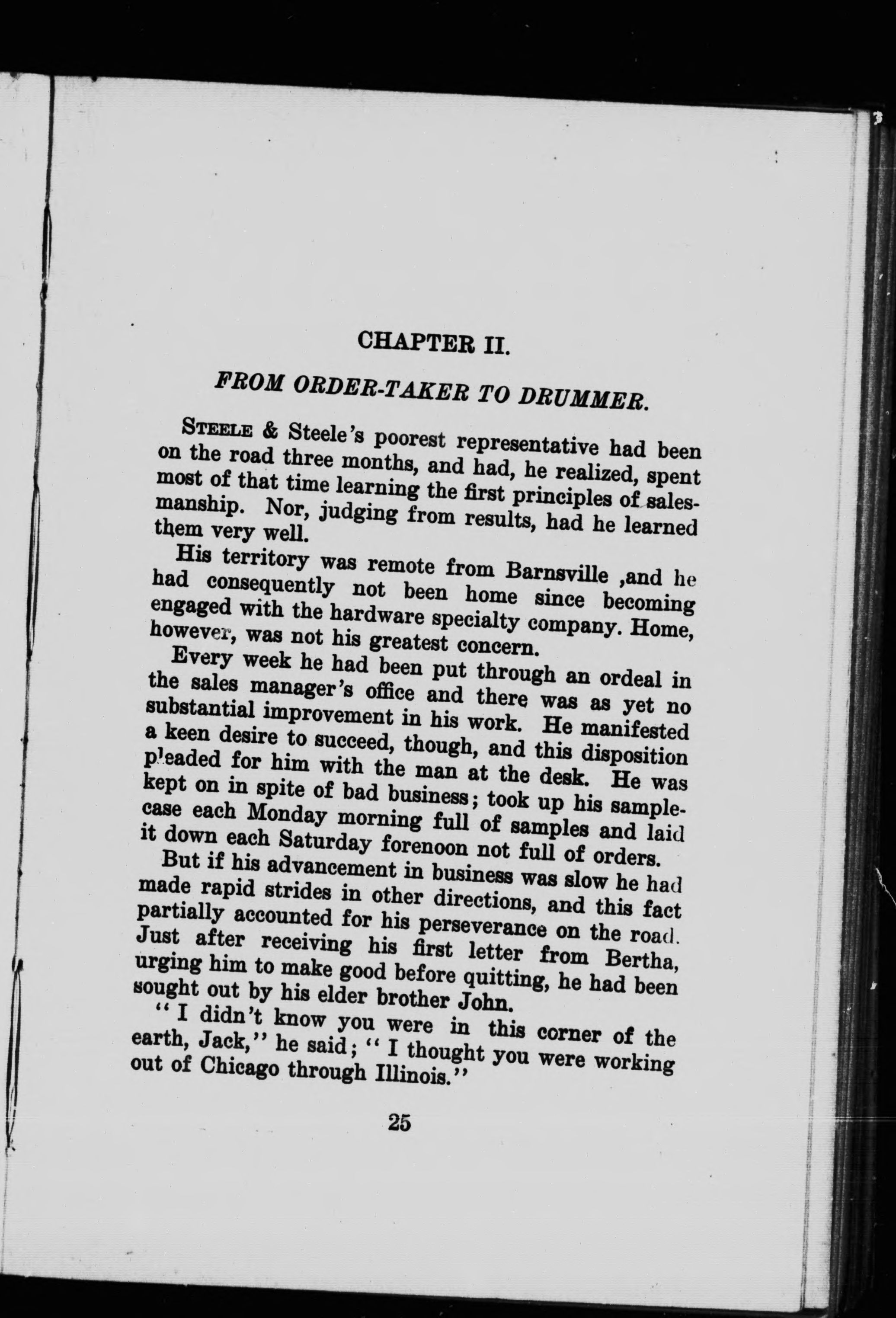 CHAPTER II.

FROM ORDER-TAKER TO DRUMMER.

STEELE & Steele's poorest representative had been on the road three months, and had, he realized, spent most of that time learning the first principles of salesmanship. Nor, judging from results, had he learned them very well.

His territory was remote from Barnsville ,and he had consequently not been home since becoming engaged with the hardware specialty company. Home, however, was not his greatest concern.

Every week he had been put through an ordeal in the sales manager's office and there was as yet no substantial improvement in his work. He manifested a keen desire to succeed, though, and this disposition pleaded for him with the man at the desk. He was kept on in spite of bad business; took up his sample-case each Monday morning full of samples and laid it down each Saturday forenoon not full of orders.

But if his advancement in business was slow he had made rapid strides in other directions, and this fact partially accounted for his perseverance on the road. Just after receiving his first letter from Bertha, urging him to make good before quitting, he had been sought out by his elder brother John.

"I didn't know you were in this corner of the earth, Jack," he said; "I thought you were working out of Chicago through Illinois."

25